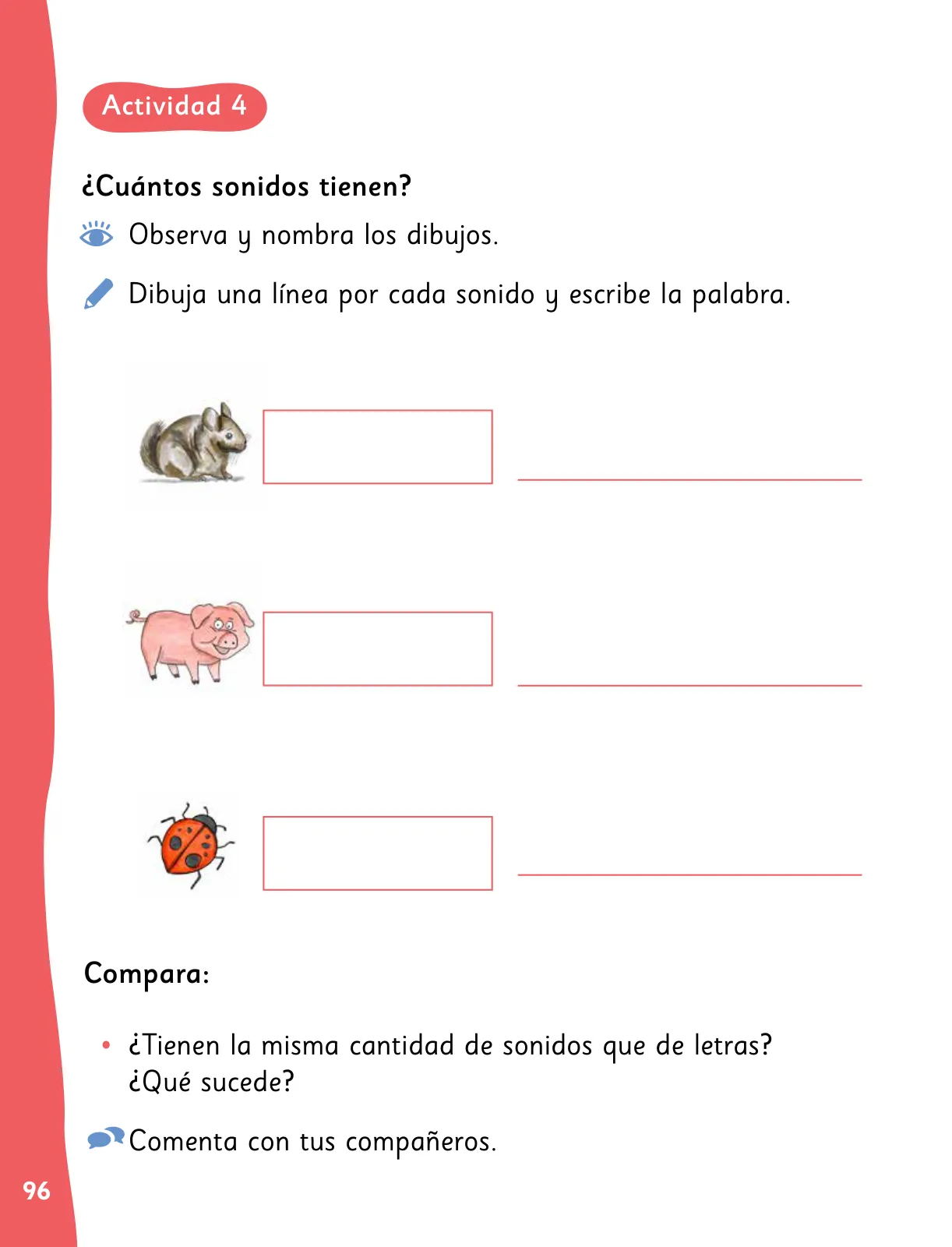 Actividad 4

¿Cuántos sonidos tienen?

Observa y nombra los dibujos.

Dibuja una línea por cada sonido y escribe la palabra.

Compara:

• ¿Tienen la misma cantidad de sonidos que de letras? ¿Qué sucede?

Comenta con tus compañeros.

96